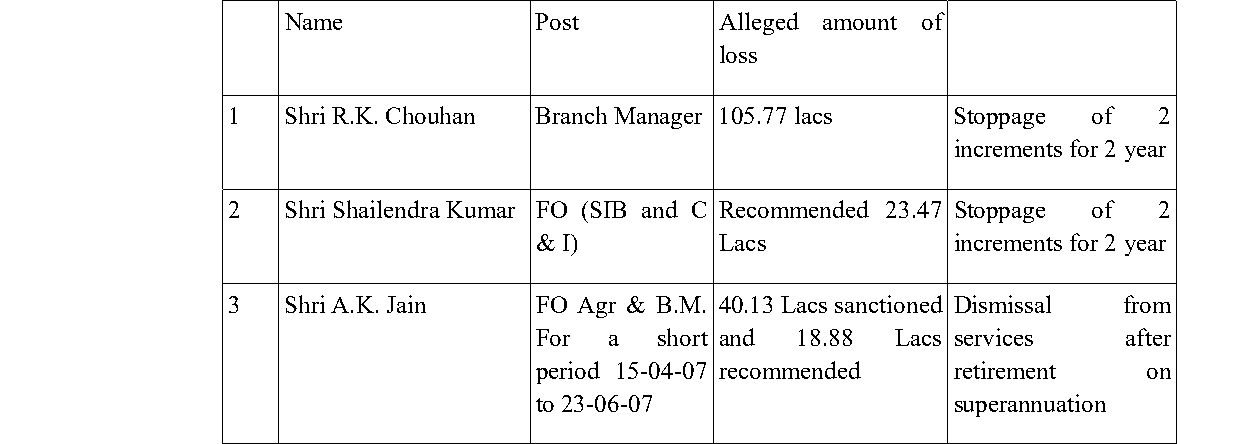 |  | Name | Post | Alleged amount of loss |  |
|---|---|---|---|---|
| 1 | Shri R.K. Chouhan | Branch Manager | 105.77 lacs | Stoppage of 2 increments for 2 year |
| 2 | Shri Shailendra Kumar | FO (SIB and C & I) | Recommended 23.47 Lacs | Stoppage of 2 increments for 2 year |
| 3 | Shri A.K. Jain | FO Agr & B.M. For a short period 15-04-07 to 23-06-07 | 40.13 Lacs sanctioned and 18.88 Lacs recommended | Dismissal from services after retirement on superannuation |